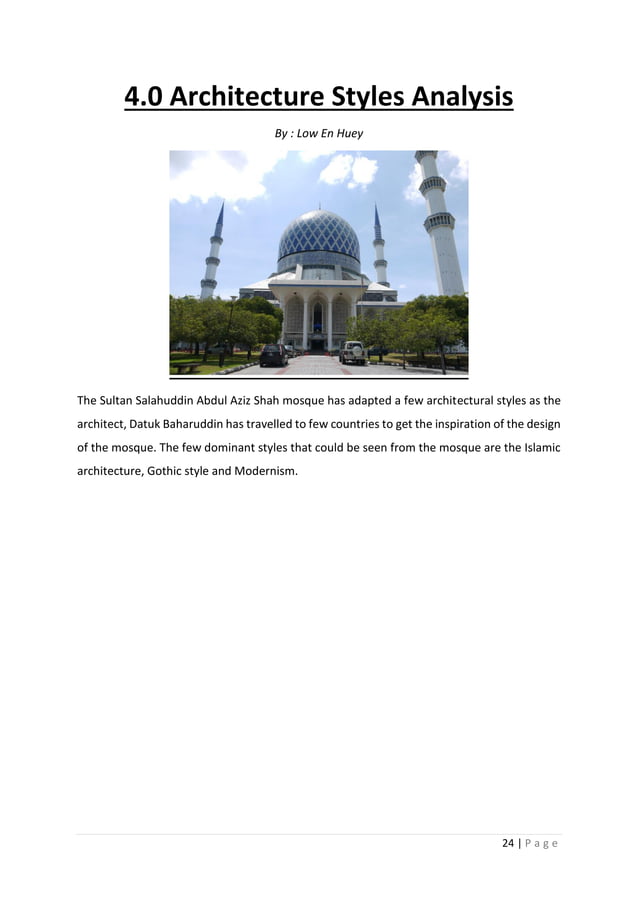 4.0 Architecture Styles Analysis

By : Low En Huey

The Sultan Salahuddin Abdul Aziz Shah mosque has adapted a few architectural styles as the architect, Datuk Baharuddin has travelled to few countries to get the inspiration of the design of the mosque. The few dominant styles that could be seen from the mosque are the Islamic architecture, Gothic style and Modernism.

24 | P a g e